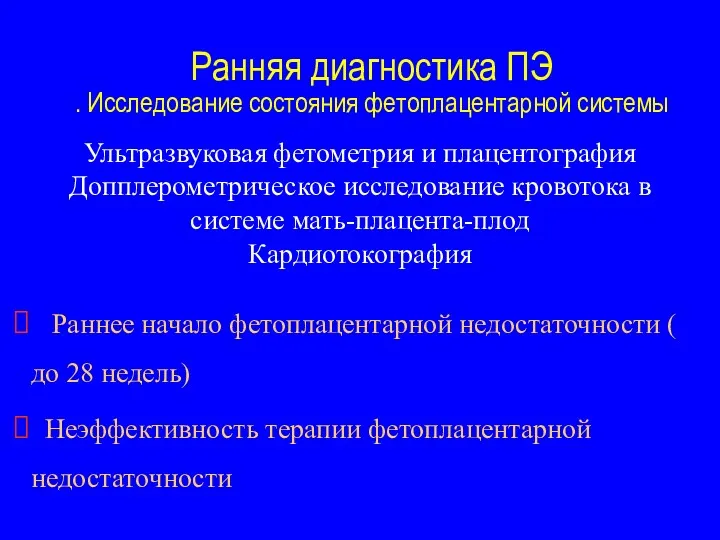 Ранняя диагностика ПЭ
. Исследование состояния фетоплацентарной системы

Ультразвуковая фетометрия и плацентография
Допплерометрическое исследование кровотока в системе мать-плацента-плод
Кардиотокография

Раннее начало фетоплацентарной недостаточности ( до 28 недель)

Неэффективность терапии фетоплацентарной недостаточности